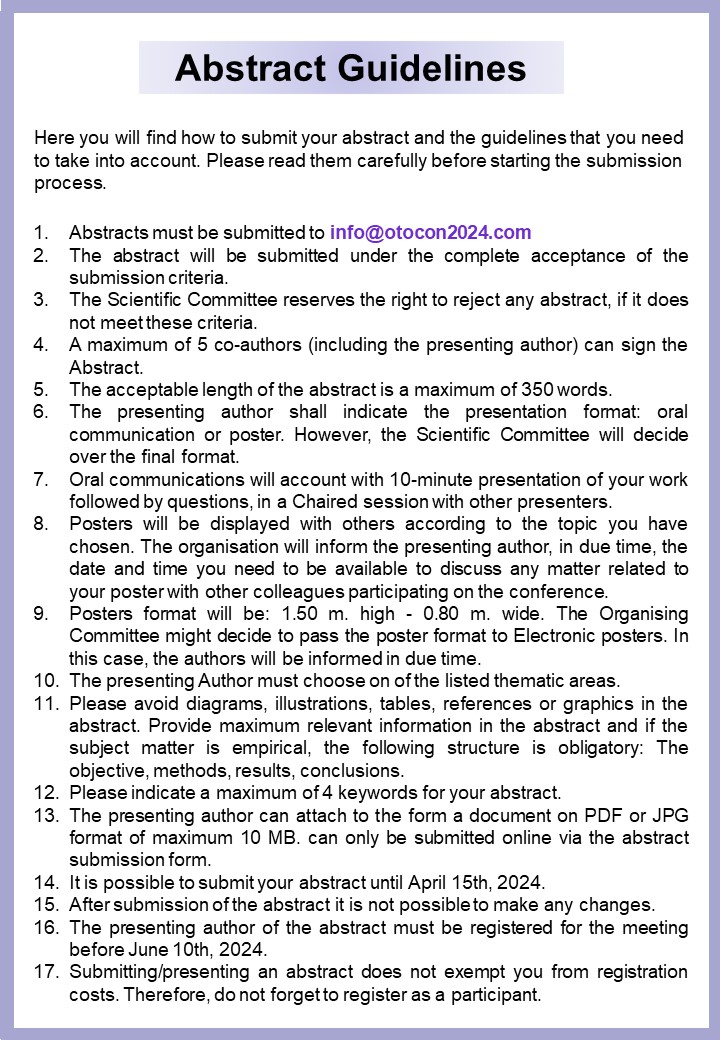 Abstract Guidelines

Here you will find how to submit your abstract and the guidelines that you need to take into account. Please read them carefully before starting the submission process.

1. Abstracts must be submitted to info@otocon2024.com
2. The abstract will be submitted under the complete acceptance of the submission criteria.
3. The Scientific Committee reserves the right to reject any abstract, if it does not meet these criteria.
4. A maximum of 5 co-authors (including the presenting author) can sign the Abstract.
5. The acceptable length of the abstract is a maximum of 350 words.
6. The presenting author shall indicate the presentation format: oral communication or poster. However, the Scientific Committee will decide over the final format.
7. Oral communications will account with 10-minute presentation of your work followed by questions, in a Chaired session with other presenters.
8. Posters will be displayed with others according to the topic you have chosen. The organisation will inform the presenting author, in due time, the date and time you need to be available to discuss any matter related to your poster with other colleagues participating on the conference.
9. Posters format will be: 1.50 m. high - 0.80 m. wide. The Organising Committee might decide to pass the poster format to Electronic posters. In this case, the authors will be informed in due time.
10. The presenting Author must choose on of the listed thematic areas.
11. Please avoid diagrams, illustrations, tables, references or graphics in the abstract. Provide maximum relevant information in the abstract and if the subject matter is empirical, the following structure is obligatory: The objective, methods, results, conclusions.
12. Please indicate a maximum of 4 keywords for your abstract.
13. The presenting author can attach to the form a document on PDF or JPG format of maximum 10 MB. can only be submitted online via the abstract submission form.
14. It is possible to submit your abstract until April 15th, 2024.
15. After submission of the abstract it is not possible to make any changes.
16. The presenting author of the abstract must be registered for the meeting before June 10th, 2024.
17. Submitting/presenting an abstract does not exempt you from registration costs. Therefore, do not forget to register as a participant.